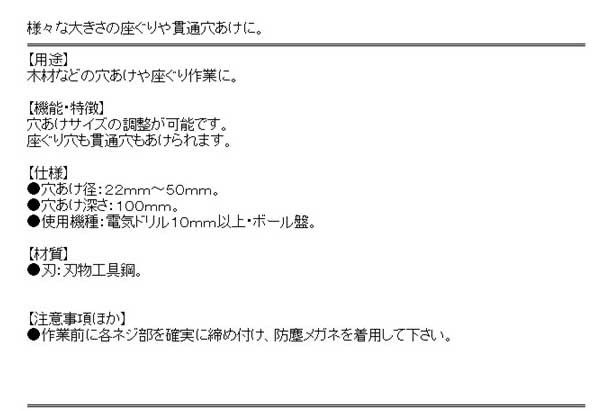 様々な大きさの座ぐりや貫通穴あけに。

【用途】
木材などの穴あけや座ぐり作業に。

【機能・特徴】
穴あけサイズの調整が可能です。
座ぐり穴も貫通穴もあけられます。

【仕様】
●穴あけ径：22mm～50mm。
●穴あけ深さ：100mm。
●使用機種：電気ドリル10mm以上・ボール盤。

【材質】
●刃：刃物工具鋼。

【注意事項ほか】
●作業前に各ネジ部を確実に締め付け、防塵メガネを着用して下さい。